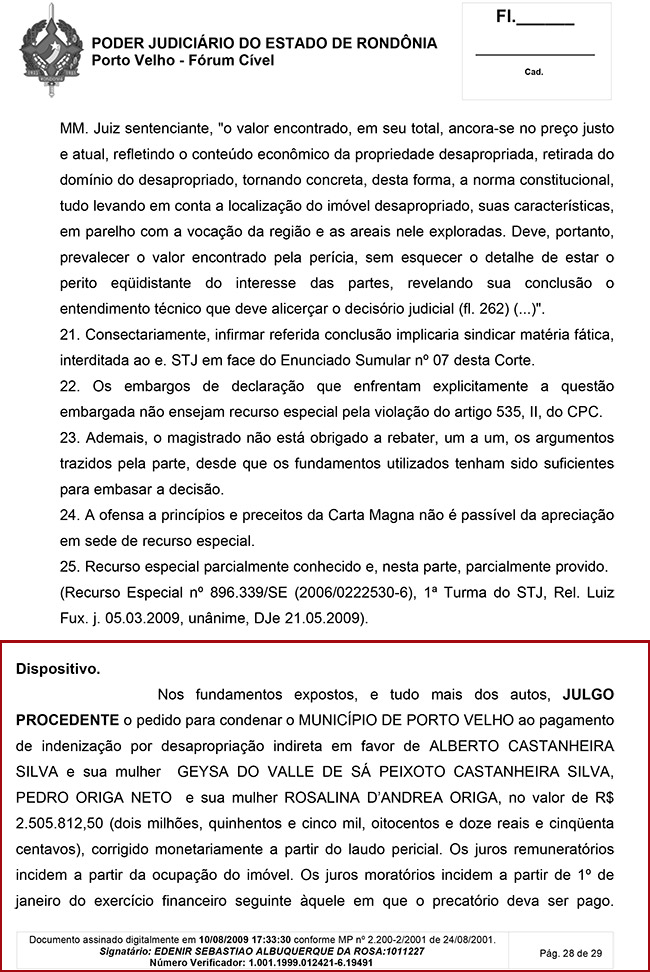 PODER JUDICIÁRIO DO ESTADO DE RONDÔNIA
Porto Velho - Fórum Cível

Fl.______

Cad.

MM. Juiz sentenciante, "o valor encontrado, em seu total, ancora-se no preço justo e atual, refletindo o conteúdo econômico da propriedade desapropriada, retirada do domínio do desapropriado, tornando concreta, desta forma, a norma constitucional, tudo levando em conta a localização do imóvel desapropriado, suas características, em parelho com a vocação da região e as areais nele exploradas. Deve, portanto, prevalecer o valor encontrado pela perícia, sem esquecer o detalhe de estar o perito eqüidistante do interesse das partes, revelando sua conclusão o entendimento técnico que deve alicerçar o decisório judicial (fl. 262) (...)".
21. Consectariamente, infirmar referida conclusão implicaria sindicar matéria fática, interditada ao e. STJ em face do Enunciado Sumular nº 07 desta Corte.
22. Os embargos de declaração que enfrentam explicitamente a questão embargada não ensejam recurso especial pela violação do artigo 535, II, do CPC.
23. Ademais, o magistrado não está obrigado a rebater, um a um, os argumentos trazidos pela parte, desde que os fundamentos utilizados tenham sido suficientes para embasar a decisão.
24. A ofensa a princípios e preceitos da Carta Magna não é passível da apreciação em sede de recurso especial.
25. Recurso especial parcialmente conhecido e, nesta parte, parcialmente provido. (Recurso Especial nº 896.339/SE (2006/0222530-6), 1ª Turma do STJ, Rel. Luiz Fux. j. 05.03.2009, unânime, DJe 21.05.2009).

Dispositivo.

Nos fundamentos expostos, e tudo mais dos autos, JULGO PROCEDENTE o pedido para condenar o MUNICÍPIO DE PORTO VELHO ao pagamento de indenização por desapropriação indireta em favor de ALBERTO CASTANHEIRA SILVA e sua mulher GEYSA DO VALLE DE SÁ PEIXOTO CASTANHEIRA SILVA, PEDRO ORIGA NETO e sua mulher ROSALINA D'ANDREA ORIGA, no valor de R$ 2.505.812,50 (dois milhões, quinhentos e cinco mil, oitocentos e doze reais e cinqüenta centavos), corrigido monetariamente a partir do laudo pericial. Os juros remuneratórios incidem a partir da ocupação do imóvel. Os juros moratórios incidem a partir de 1º de janeiro do exercício financeiro seguinte àquele em que o precatório deva ser pago.

Documento assinado digitalmente em 10/08/2009 17:33:30 conforme MP nº 2.200-2/2001 de 24/08/2001.
Signatário: EDENIR SEBASTIAO ALBUQUERQUE DA ROSA:1011227
Número Verificador: 1.001.1999.012421-6.19491

Pág. 28 de 29